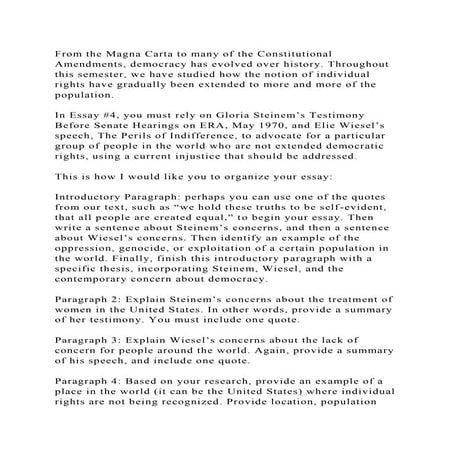 From the Magna Carta to many of the Constitutional Amendments, democracy has evolved over history. Throughout this semester, we have studied how the notion of individual rights have gradually been extended to more and more of the population.

In Essay #4, you must rely on Gloria Steinem's Testimony Before Senate Hearings on ERA, May 1970, and Elie Wiesel's speech, The Perils of Indifference, to advocate for a particular group of people in the world who are not extended democratic rights, using a current injustice that should be addressed.

This is how I would like you to organize your essay:

Introductory Paragraph: perhaps you can use one of the quotes from our text, such as "we hold these truths to be self-evident, that all people are created equal," to begin your essay. Then write a sentence about Steinem's concerns, and then a sentence about Wiesel's concerns. Then identify an example of the oppression, genocide, or exploitation of a certain population in the world. Finally, finish this introductory paragraph with a specific thesis, incorporating Steinem, Wiesel, and the contemporary concern about democracy.

Paragraph 2: Explain Steinem's concerns about the treatment of women in the United States. In other words, provide a summary of her testimony. You must include one quote.

Paragraph 3: Explain Wiesel's concerns about the lack of concern for people around the world. Again, provide a summary of his speech, and include one quote.

Paragraph 4: Based on your research, provide an example of a place in the world (it can be the United States) where individual rights are not being recognized. Provide location, population